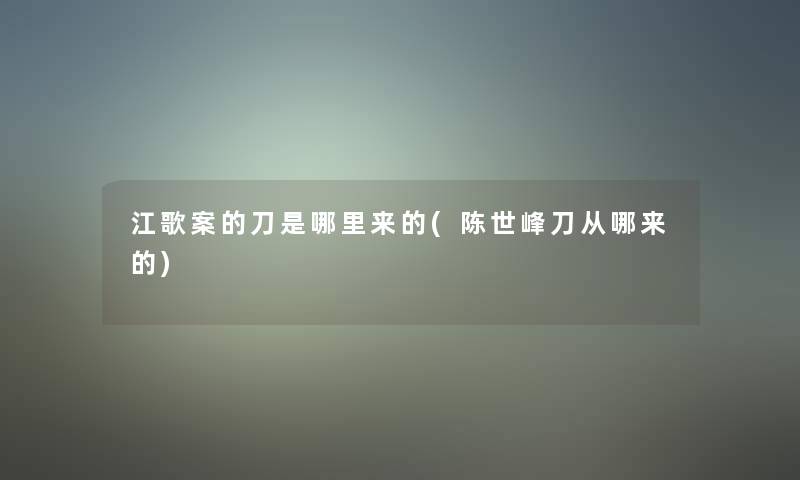 江歌案的刀是哪里来的(陈世峰刀从哪来的)